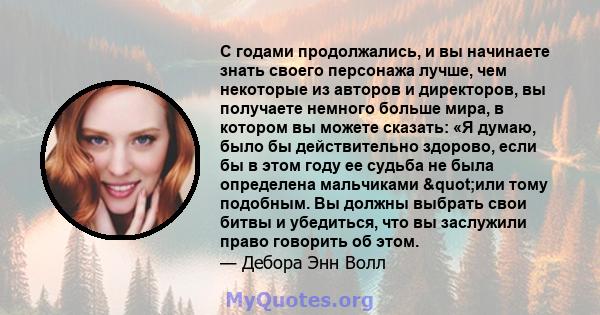 С годами продолжались, и вы начинаете знать своего персонажа лучше, чем некоторые из авторов и директоров, вы получаете немного больше мира, в котором вы можете сказать: «Я думаю, было бы действительно здорово, если бы в этом году ее судьба не была определена мальчиками &quot;или тому подобным. Вы должны выбрать свои битвы и убедиться, что вы заслужили право говорить об этом.
— Дебора Энн Волл

MyQuotes.org